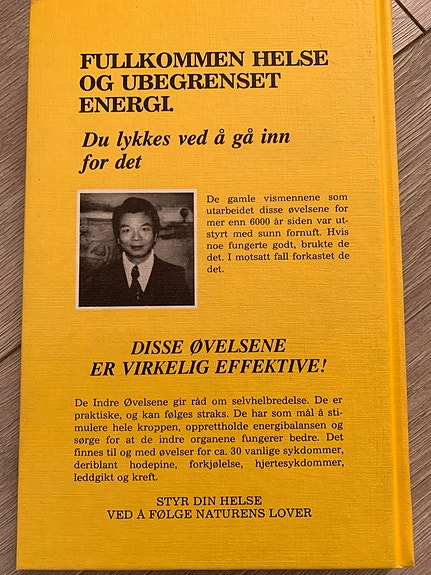 FULLKOMMEN HELSE OG UBEGRENSET ENERGI.

Du lykkes ved å gå inn for det

De gamle vismennene som utarbeidet disse øvelsene for mer enn 6000 år siden var utstyrt med sunn fornuft. Hvis noe fungerte godt, brukte de det. I motsatt fall forkastet de det.

DISSE ØVELSENE ER VIRKELIG EFFEKTIVE!

De Indre Øvelsene gir råd om selvhelbredelse. De er praktiske, og kan følges straks. De har som mål å stimulere hele kroppen, opprettholde energibalansen og sørge for at de indre organene fungerer bedre. Det finnes til og med øvelser for ca. 30 vanlige sykdommer, deriblant hodepine, forkjølelse, hjertesykdommer, leddgikt og kreft.

STYR DIN HELSE
VED Å FØLGE NATURENS LOVER